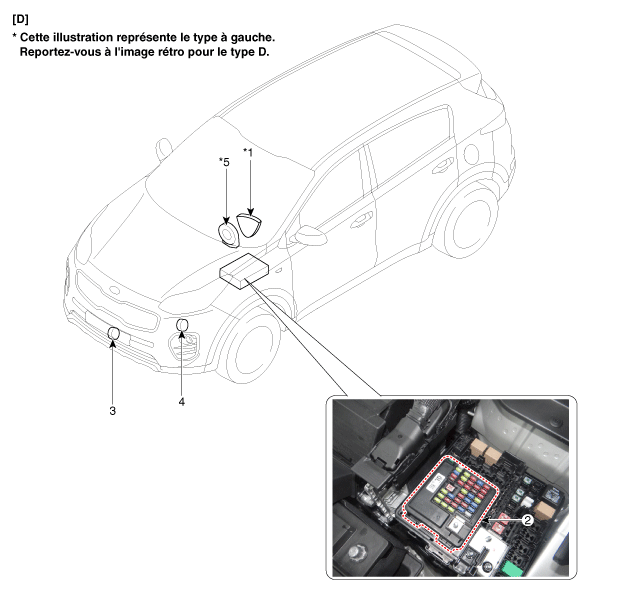 [D]
* Cette illustration représente le type à gauche.
Reportez-vous à l'image rétro pour le type D.

*5
*1
3
4
2